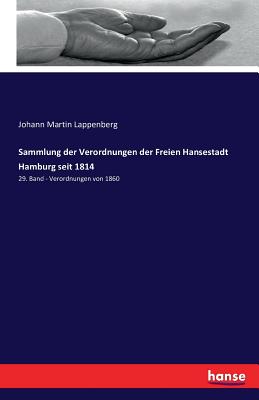 Johann Martin Lappenberg

Sammlung der Verordnungen der Freien Hansestadt Hamburg seit 1814

29. Band - Verordnungen von 1860

hanse